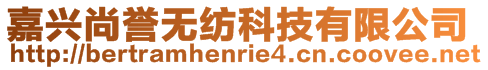 嘉兴尚誉无纺科技有限公司
http://bertramhenrie4.cn.coovee.net